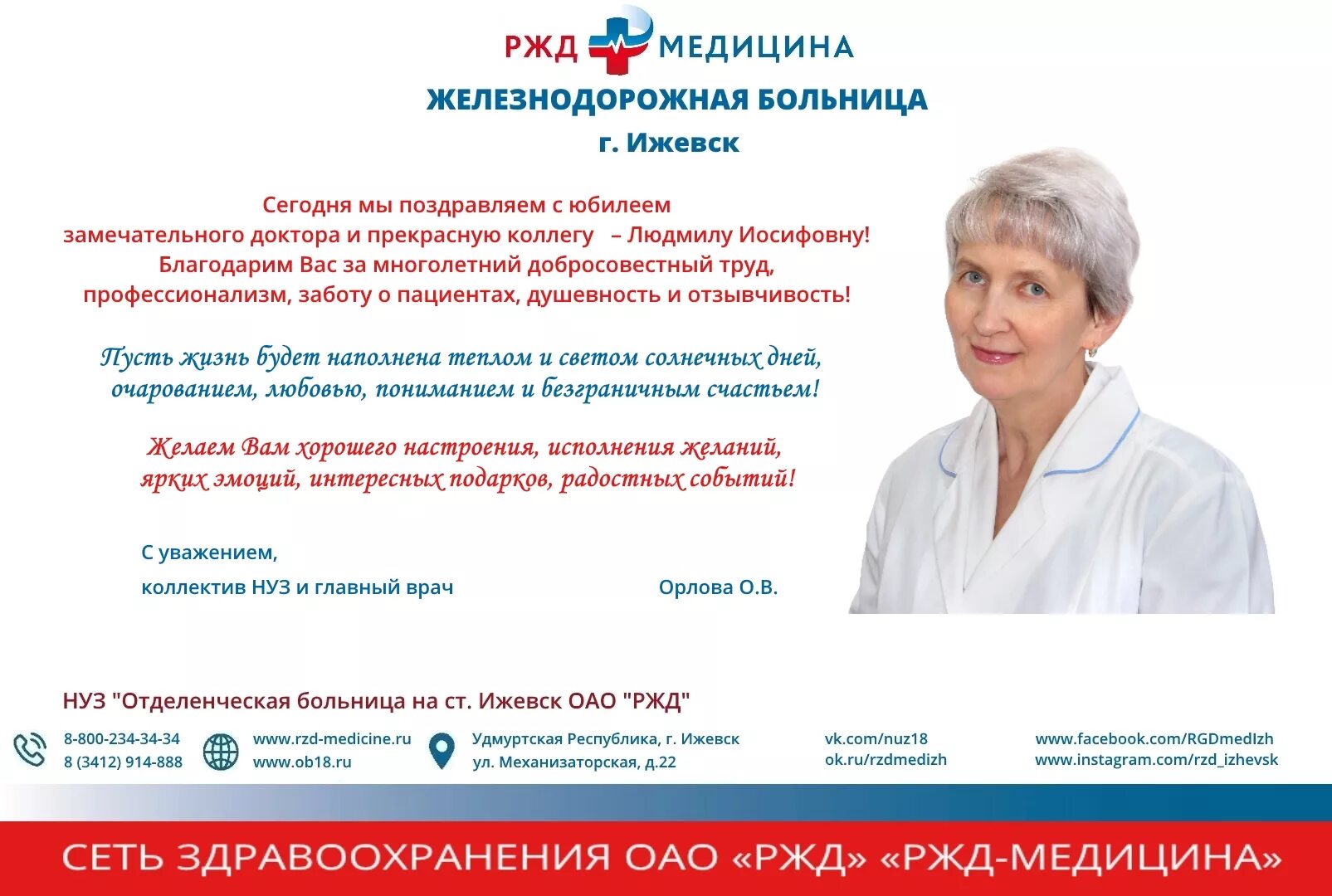 РЖД МЕДИЦИНА
ЖЕЛЕЗНОДОРОЖНАЯ БОЛЬНИЦА
г. Ижевск

Сегодня мы поздравляем с юбилеем замечательного доктора и прекрасную коллегу – Людмилу Иосифовну! Благодарим Вас за многолетний добросовестный труд, профессионализм, заботу о пациентах, душевность и отзывчивость!

Пусть жизнь будет наполнена теплом и светом солнечных дней, очарованием, любовью, пониманием и безграничным счастьем!

Желаем Вам хорошего настроения, исполнения желаний, ярких эмоций, интересных подарков, радостных событий!

С уважением,
коллектив НУЗ и главный врач Орлова О.В.

НУЗ "Отделенческая больница на ст. Ижевск ОАО "РЖД"

8-800-234-34-34
8 (3412) 914-888

www.rzd-medicine.ru
www.ob18.ru

Удмуртская Республика, г. Ижевск
ул. Механизаторская, д.22

vk.com/nuz18
ok.ru/rzdmedizh

www.facebook.com/RGDmedIzh
www.instagram.com/rzd_izhevsk

СЕТЬ ЗДРАВООХРАНЕНИЯ ОАО «РЖД» «РЖД-МЕДИЦИНА»